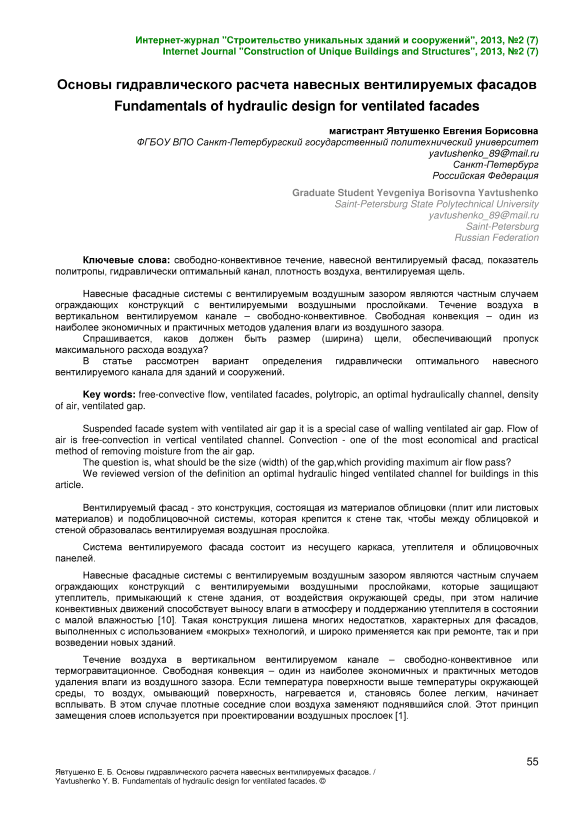 Интернет-журнал "Строительство уникальных зданий и сооружений", 2013, №2 (7)
Internet Journal "Construction of Unique Buildings and Structures", 2013, №2 (7)

Основы гидравлического расчета навесных вентилируемых фасадов
Fundamentals of hydraulic design for ventilated facades

магистрант Явтушенко Евгения Борисовна
ФГБОУ ВПО Санкт-Петербургский государственный политехнический университет
yavtushenko_89@mail.ru
Санкт-Петербург
Российская Федерация

Graduate Student Yevgeniya Borisovna Yavtushenko
Saint-Petersburg State Polytechnical University
yavtushenko_89@mail.ru
Saint-Petersburg
Russian Federation

Ключевые слова: свободно-конвективное течение, навесной вентилируемый фасад, показатель политропы, гидравлически оптимальный канал, плотность воздуха, вентилируемая щель.

Навесные фасадные системы с вентилируемым воздушным зазором являются частным случаем ограждающих конструкций с вентилируемыми воздушными прослойками. Течение воздуха в вертикальном вентилируемом канале – свободно-конвективное. Свободная конвекция – один из наиболее экономичных и практичных методов удаления влаги из воздушного зазора.
Спрашивается, каков должен быть размер (ширина) щели, обеспечивающий пропуск максимального расхода воздуха?
В статье рассмотрен вариант определения гидравлически оптимального навесного вентилируемого канала для зданий и сооружений.

Key words: free-convective flow, ventilated facades, polytropic, an optimal hydraulically channel, density of air, ventilated gap.

Suspended facade system with ventilated air gap it is a special case of walling ventilated air gap. Flow of air is free-convection in vertical ventilated channel. Convection - one of the most economical and practical method of removing moisture from the air gap.
The question is, what should be the size (width) of the gap,which providing maximum air flow pass?
We reviewed version of the definition an optimal hydraulic hinged ventilated channel for buildings in this article.

Вентилируемый фасад - это конструкция, состоящая из материалов облицовки (плит или листовых материалов) и подоблицовочной системы, которая крепится к стене так, чтобы между облицовкой и стеной образовалась вентилируемая воздушная прослойка.

Система вентилируемого фасада состоит из несущего каркаса, утеплителя и облицовочных панелей.

Навесные фасадные системы с вентилируемым воздушным зазором являются частным случаем ограждающих конструкций с вентилируемыми воздушными прослойками, которые защищают утеплитель, примыкающий к стене здания, от воздействия окружающей среды, при этом наличие конвективных движений способствует выносу влаги в атмосферу и поддержанию утеплителя в состоянии с малой влажностью [10]. Такая конструкция лишена многих недостатков, характерных для фасадов, выполненных с использованием «мокрых» технологий, и широко применяется как при ремонте, так и при возведении новых зданий.

Течение воздуха в вертикальном вентилируемом канале – свободно-конвективное или термогравитационное. Свободная конвекция – один из наиболее экономичных и практичных методов удаления влаги из воздушного зазора. Если температура поверхности выше температуры окружающей среды, то воздух, омывающий поверхность, нагревается и, становясь более легким, начинает всплывать. В этом случае плотные соседние слои воздуха заменяют поднявшийся слой. Этот принцип замещения слоев используется при проектировании воздушных прослоек [1].

55

Явтушенко Е. Б. Основы гидравлического расчета навесных вентилируемых фасадов. /
Yavtushenko Y. B. Fundamentals of hydraulic design for ventilated facades. ©